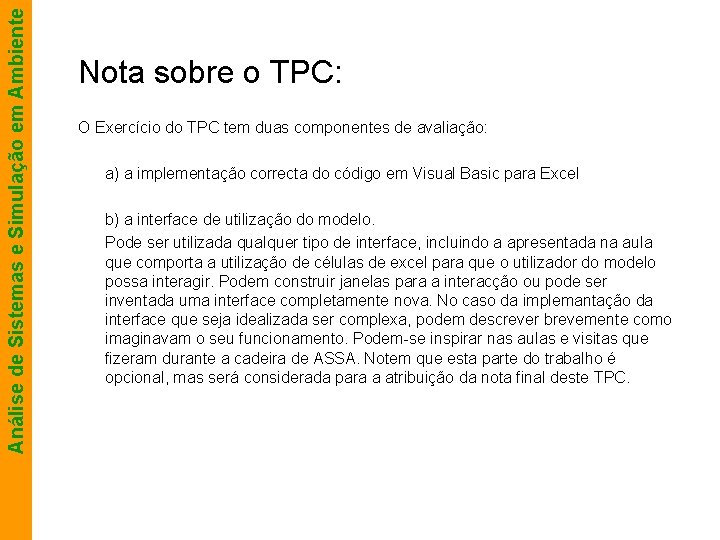 Análise de Sistemas e Simulação em Ambiente

Nota sobre o TPC:

O Exercício do TPC tem duas componentes de avaliação:

a) a implementação correcta do código em Visual Basic para Excel

b) a interface de utilização do modelo.

Pode ser utilizada qualquer tipo de interface, incluindo a apresentada na aula que comporta a utilização de células de excel para que o utilizador do modelo possa interagir. Podem construir janelas para a interacção ou pode ser inventada uma interface completamente nova. No caso da implemantação da interface que seja idealizada ser complexa, podem descrever brevemente como imaginavam o seu funcionamento. Podem-se inspirar nas aulas e visitas que fizeram durante a cadeira de ASSA. Notem que esta parte do trabalho é opcional, mas será considerada para a atribuição da nota final deste TPC.